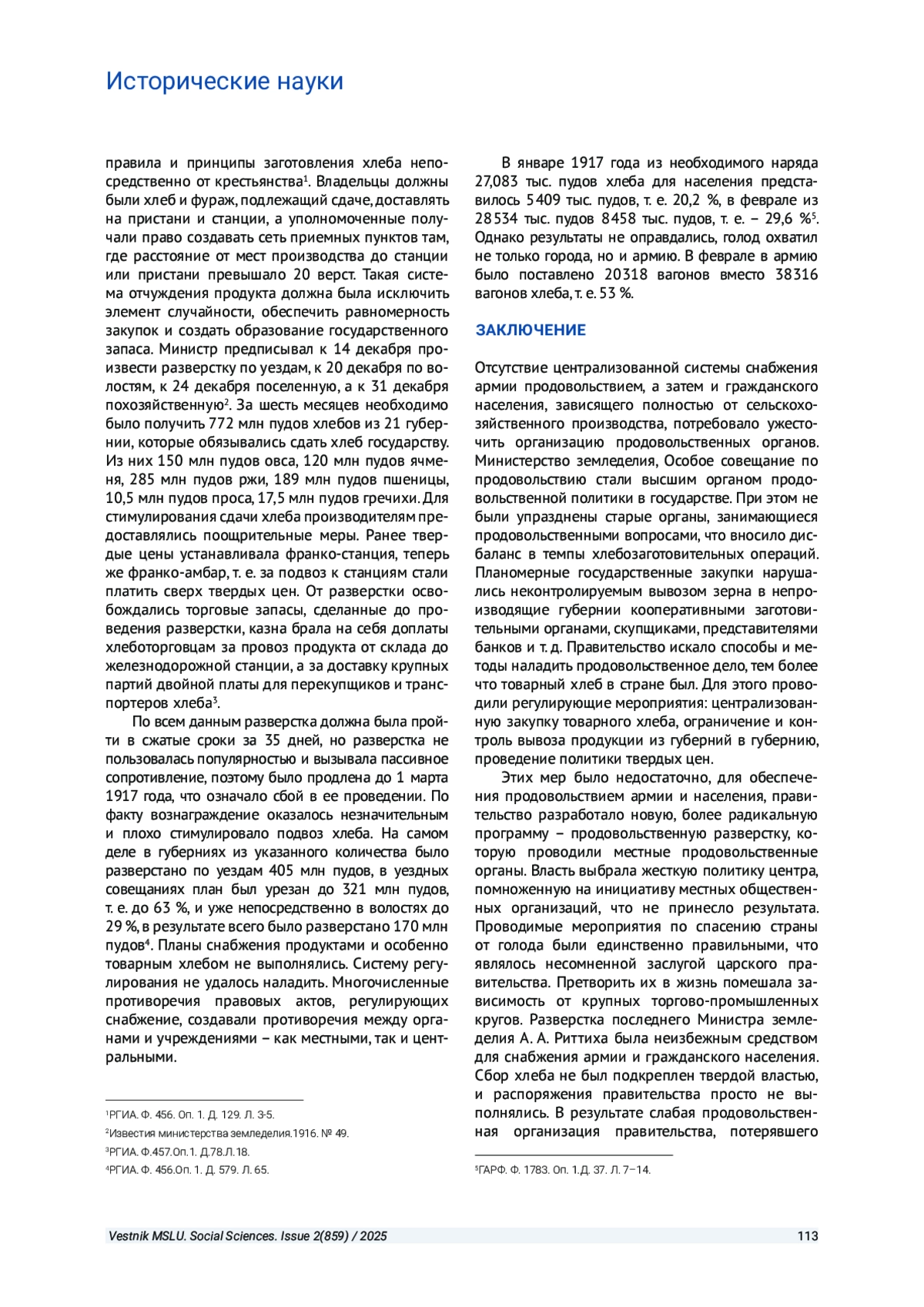 Исторические науки

правила и принципы заготовления хлеба непосредственно от крестьянства$^1$. Владельцы должны были хлеб и фураж, подлежащий сдаче, доставлять на пристани и станции, а уполномоченные получали право создавать сеть приемных пунктов там, где расстояние от мест производства до станции или пристани превышало 20 верст. Такая система отчуждения продукта должна была исключить элемент случайности, обеспечить равномерность закупок и создать образование государственного запаса. Министр предписывал к 14 декабря произвести разверстку по уездам, к 20 декабря по волостям, к 24 декабря поселенную, а к 31 декабря похозяйственную$^2$. За шесть месяцев необходимо было получить 772 млн пудов хлебов из 21 губернии, которые обязывались сдать хлеб государству. Из них 150 млн пудов овса, 120 млн пудов ячменя, 285 млн пудов ржи, 189 млн пудов пшеницы, 10,5 млн пудов проса, 17,5 млн пудов гречихи. Для стимулирования сдачи хлеба производителям предоставлялись поощрительные меры. Ранее твердые цены устанавливала франко-станция, теперь же франко-амбар, т. е. за подвоз к станциям стали платить сверх твердых цен. От разверстки освобождались торговые запасы, сделанные до проведения разверстки, казна брала на себя доплаты хлеботорговцам за провоз продукта от склада до железнодорожной станции, а за доставку крупных партий двойной платы для перекупщиков и транспортеров хлеба$^3$.

По всем данным разверстка должна была пройти в сжатые сроки за 35 дней, но разверстка не пользовалась популярностью и вызывала пассивное сопротивление, поэтому было продлена до 1 марта 1917 года, что означало сбой в ее проведении. По факту вознаграждение оказалось незначительным и плохо стимулировало подвоз хлеба. На самом деле в губерниях из указанного количества было разверстано по уездам 405 млн пудов, в уездных совещаниях план был урезан до 321 млн пудов, т. е. до 63 %, и уже непосредственно в волостях до 29 %, в результате всего было разверстано 170 млн пудов$^4$. Планы снабжения продуктами и особенно товарным хлебом не выполнялись. Систему регулирования не удалось наладить. Многочисленные противоречия правовых актов, регулирующих снабжение, создавали противоречия между органами и учреждениями – как местными, так и центральными.

$^1$РГИА. Ф. 456. Оп. 1. Д. 129. Л. 3-5.
$^2$Известия министерства земледелия.1916. № 49.
$^3$РГИА. Ф.457.Оп.1. Д.78.Л.18.
$^4$РГИА. Ф. 456.Оп. 1. Д. 579. Л. 65.

В январе 1917 года из необходимого наряда 27,083 тыс. пудов хлеба для населения представилось 5409 тыс. пудов, т. е. 20,2 %, в феврале из 28534 тыс. пудов 8458 тыс. пудов, т. е. – 29,6 %$^5$. Однако результаты не оправдались, голод охватил не только города, но и армию. В феврале в армию было поставлено 20318 вагонов вместо 38316 вагонов хлеба, т. е. 53 %.

ЗАКЛЮЧЕНИЕ

Отсутствие централизованной системы снабжения армии продовольствием, а затем и гражданского населения, зависящего полностью от сельскохозяйственного производства, потребовало ужесточить организацию продовольственных органов. Министерство земледелия, Особое совещание по продовольствию стали высшим органом продовольственной политики в государстве. При этом не были упразднены старые органы, занимающиеся продовольственными вопросами, что вносило дисбаланс в темпы хлебозаготовительных операций. Планомерные государственные закупки нарушались неконтролируемым вывозом зерна в непроизводящие губернии кооперативными заготовительными органами, скупщиками, представителями банков и т. д. Правительство искало способы и методы наладить продовольственное дело, тем более что товарный хлеб в стране был. Для этого проводили регулирующие мероприятия: централизованную закупку товарного хлеба, ограничение и контроль вывоза продукции из губерний в губернию, проведение политики твердых цен.

Этих мер было недостаточно, для обеспечения продовольствием армии и населения, правительство разработало новую, более радикальную программу – продовольственную разверстку, которую проводили местные продовольственные органы. Власть выбрала жесткую политику центра, помноженную на инициативу местных общественных организаций, что не принесло результата. Проводимые мероприятия по спасению страны от голода были единственно правильными, что являлось несомненной заслугой царского правительства. Претворить их в жизнь помешала зависимость от крупных торгово-промышленных кругов. Разверстка последнего Министра земледелия А. А. Риттиха была неизбежным средством для снабжения армии и гражданского населения. Сбор хлеба не был подкреплен твердой властью, и распоряжения правительства просто не выполнялись. В результате слабая продовольственная организация правительства, потерявшего

$^5$ГАРФ. Ф. 1783. Оп. 1.Д. 37. Л. 7–14.

Vestnik MSLU. Social Sciences. Issue 2(859) / 2025 113